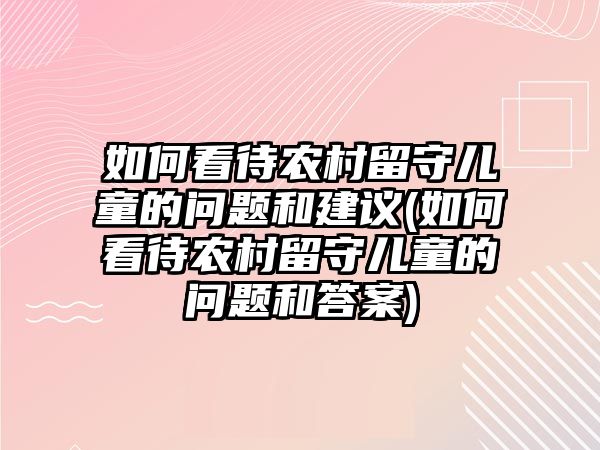 如何看待农村留守儿童的问题和建议(如何看待农村留守儿童的问题和答案)